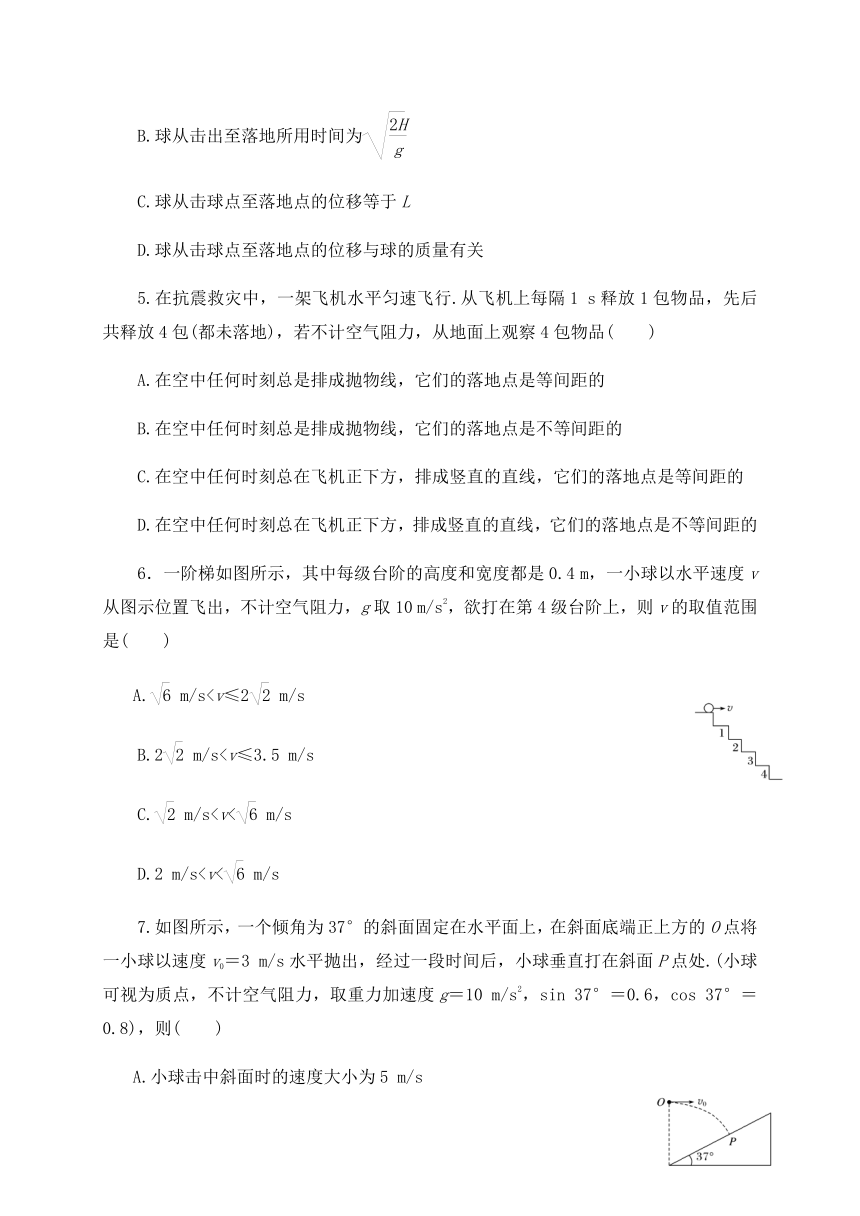 B.球从击出至落地所用时间为$\sqrt{\frac{2H}{g}}$

C.球从击球点至落地点的位移等于 $L$

D.球从击球点至落地点的位移与球的质量有关

5.在抗震救灾中，一架飞机水平匀速飞行.从飞机上每隔 1 s 释放 1 包物品，先后共释放 4 包(都未落地)，若不计空气阻力，从地面上观察 4 包物品(　　)

A.在空中任何时刻总是排成抛物线，它们的落地点是等间距的

B.在空中任何时刻总是排成抛物线，它们的落地点是不等间距的

C.在空中任何时刻总在飞机正下方，排成竖直的直线，它们的落地点是等间距的

D.在空中任何时刻总在飞机正下方，排成竖直的直线，它们的落地点是不等间距的

6．一阶梯如图所示，其中每级台阶的高度和宽度都是 0.4 m，一小球以水平速度 $v$ 从图示位置飞出，不计空气阻力，$g$ 取 10 m/s$^2$，欲打在第 4 级台阶上，则 $v$ 的取值范围是(　　)

A.$\sqrt{6}$ m/s<$v$≤$2\sqrt{2}$ m/s

B.$2\sqrt{2}$ m/s<$v$≤3.5 m/s

C.$\sqrt{2}$ m/s<$v$<$\sqrt{6}$ m/s

D.2 m/s<$v$<$\sqrt{6}$ m/s

$v$
1
2
3
4

7.如图所示，一个倾角为 37° 的斜面固定在水平面上，在斜面底端正上方的 $O$ 点将一小球以速度 $v_0$=3 m/s 水平抛出，经过一段时间后，小球垂直打在斜面 $P$ 点处.(小球可视为质点，不计空气阻力，取重力加速度 $g$=10 m/s$^2$，sin 37° =0.6，cos 37° =0.8)，则(　　)

A.小球击中斜面时的速度大小为 5 m/s

$O$
$v_0$
$P$
37°